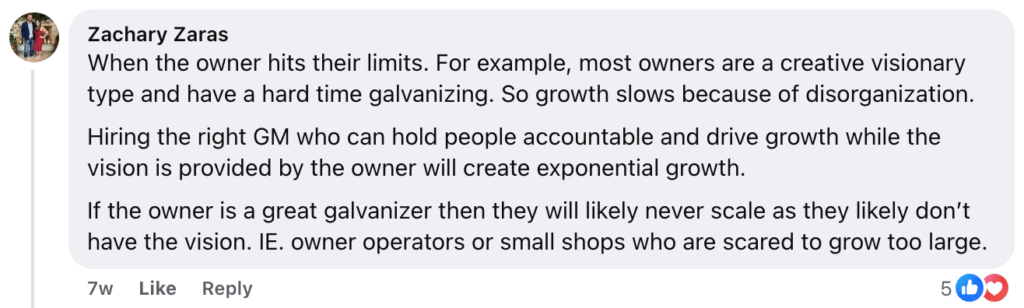 Zachary Zaras
When the owner hits their limits. For example, most owners are a creative visionary type and have a hard time galvanizing. So growth slows because of disorganization.

Hiring the right GM who can hold people accountable and drive growth while the vision is provided by the owner will create exponential growth.

If the owner is a great galvanizer then they will likely never scale as they likely don't have the vision. IE. owner operators or small shops who are scared to grow too large.

7w Like Reply

5